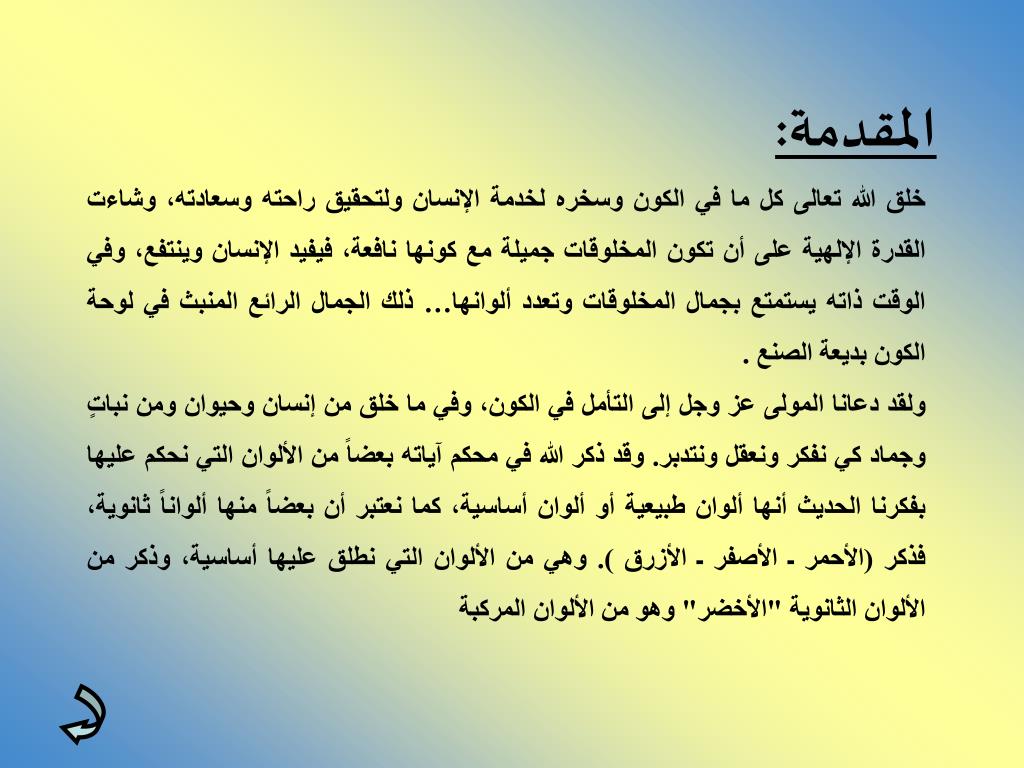 المقدمة:

خلق الله تعالى كل ما في الكون وسخره لخدمة الإنسان ولتحقيق راحته وسعادته، وشاءت القدرة الإلهية على أن تكون المخلوقات جميلة مع كونها نافعة، فيفيد الإنسان وينتفع، وفي الوقت ذاته يستمتع بجمال المخلوقات وتعدد ألوانها... ذلك الجمال الرائع المنبث في لوحة الكون بديعة الصنع .

ولقد دعانا المولى عز وجل إلى التأمل في الكون، وفي ما خلق من إنسان وحيوان ومن نباتٍ وجماد كي نفكر ونعقل ونتدبر. وقد ذكر الله في محكم آياته بعضاً من الألوان التي نحكم عليها بفكرنا الحديث أنها ألوان طبيعية أو ألوان أساسية، كما نعتبر أن بعضاً منها ألواناً ثانوية، فذكر (الأحمر ـ الأصفر ـ الأزرق ). وهي من الألوان التي نطلق عليها أساسية، وذكر من الألوان الثانوية "الأخضر" وهو من الألوان المركبة